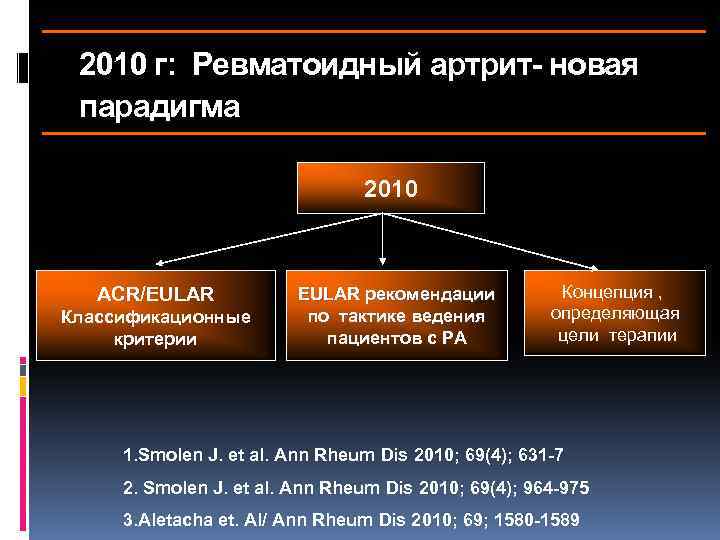 2010 г: Ревматоидный артрит- новая парадигма

2010

ACR/EULAR
Классификационные критерии

EULAR рекомендации по тактике ведения пациентов с РА

Концепция , определяющая цели терапии

1.Smolen J. et al. Ann Rheum Dis 2010; 69(4); 631-7

2. Smolen J. et al. Ann Rheum Dis 2010; 69(4); 964-975

3.Aletacha et. Al/ Ann Rheum Dis 2010; 69; 1580-1589